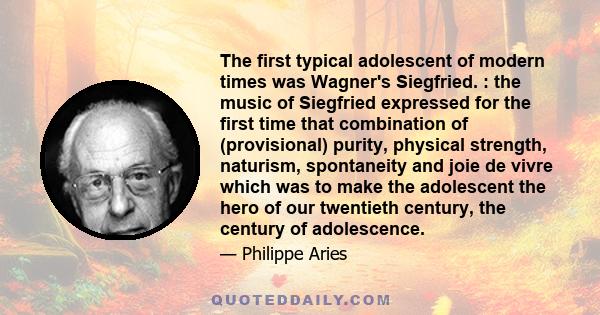 The first typical adolescent of modern times was Wagner's Siegfried. : the music of Siegfried expressed for the first time that combination of (provisional) purity, physical strength, naturism, spontaneity and joie de vivre which was to make the adolescent the hero of our twentieth century, the century of adolescence.

— Philippe Aries

QUOTEDDAILY.COM